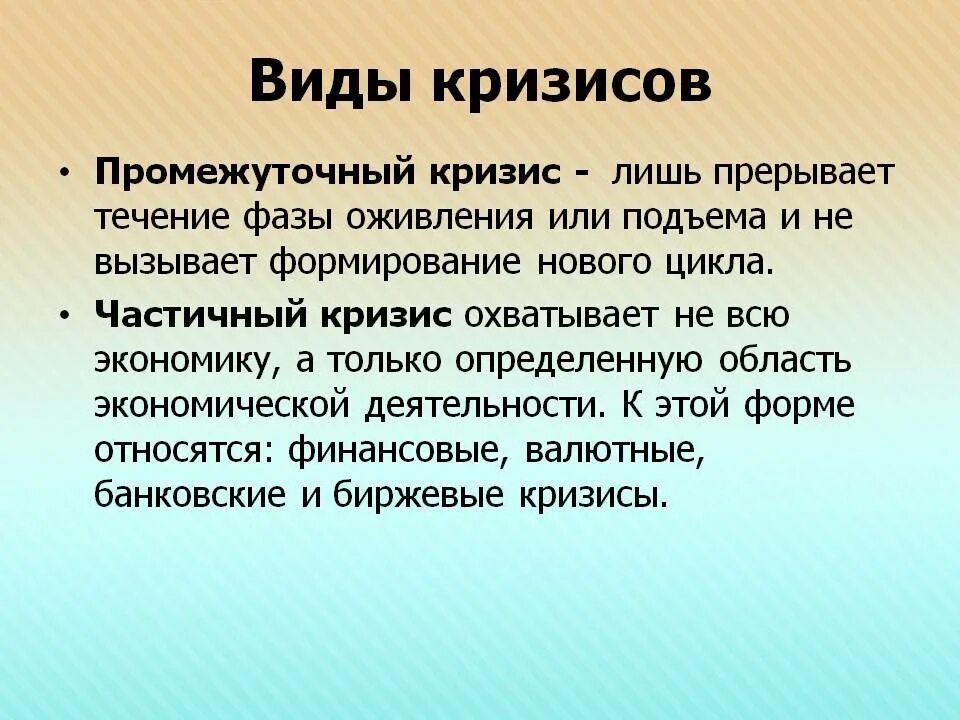 Виды кризисов

• Промежуточный кризис - лишь прерывает течение фазы оживления или подъема и не вызывает формирование нового цикла.

• Частичный кризис охватывает не всю экономику, а только определенную область экономической деятельности. К этой форме относятся: финансовые, валютные, банковские и биржевые кризисы.